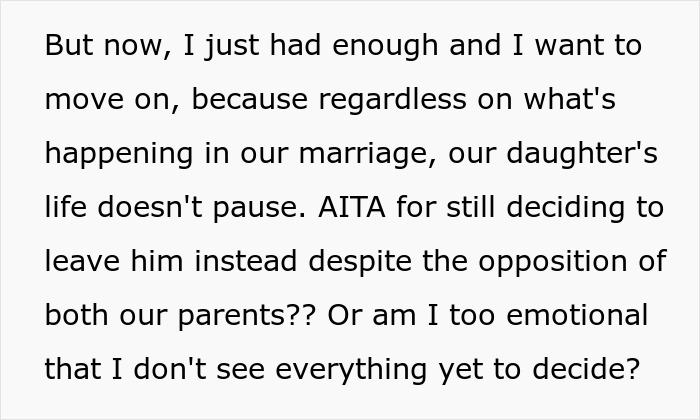 But now, I just had enough and I want to move on, because regardless on what's happening in our marriage, our daughter's life doesn't pause. AITA for still deciding to leave him instead despite the opposition of both our parents?? Or am I too emotional that I don't see everything yet to decide?